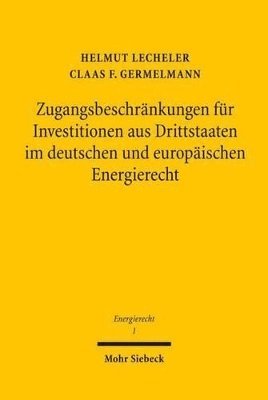 HELMUT LECHELER
CLAAS F. GERMELMANN

Zugangsbeschränkungen für Investitionen aus Drittstaaten im deutschen und europäischen Energierecht

Energierecht
1

Mohr Siebeck